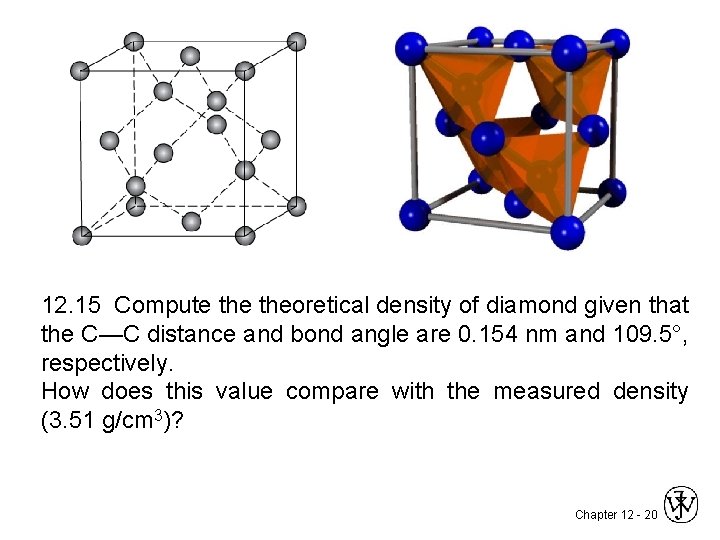 12.15 Compute the theoretical density of diamond given that the C—C distance and bond angle are 0.154 nm and 109.5°, respectively.
How does this value compare with the measured density (3.51 g/cm$^3$)?

Chapter 12 - 20